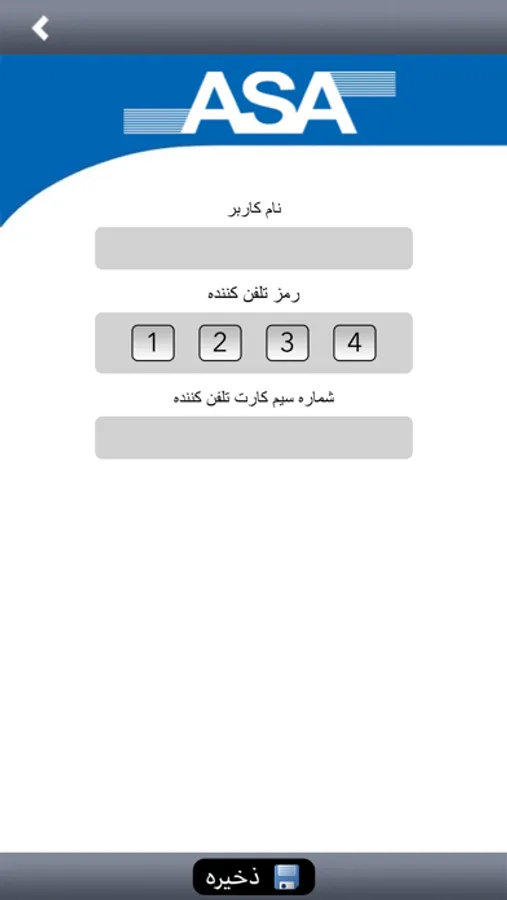 ASA

نام کاربر

رمز تلفن کننده

1 2 3 4

شماره سیم کارت تلفن کننده

ذخیره